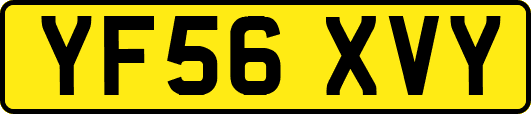 YF56 XVY